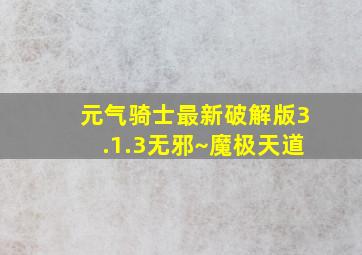 元气骑士最新破解版3.1.3无邪~魔极天道